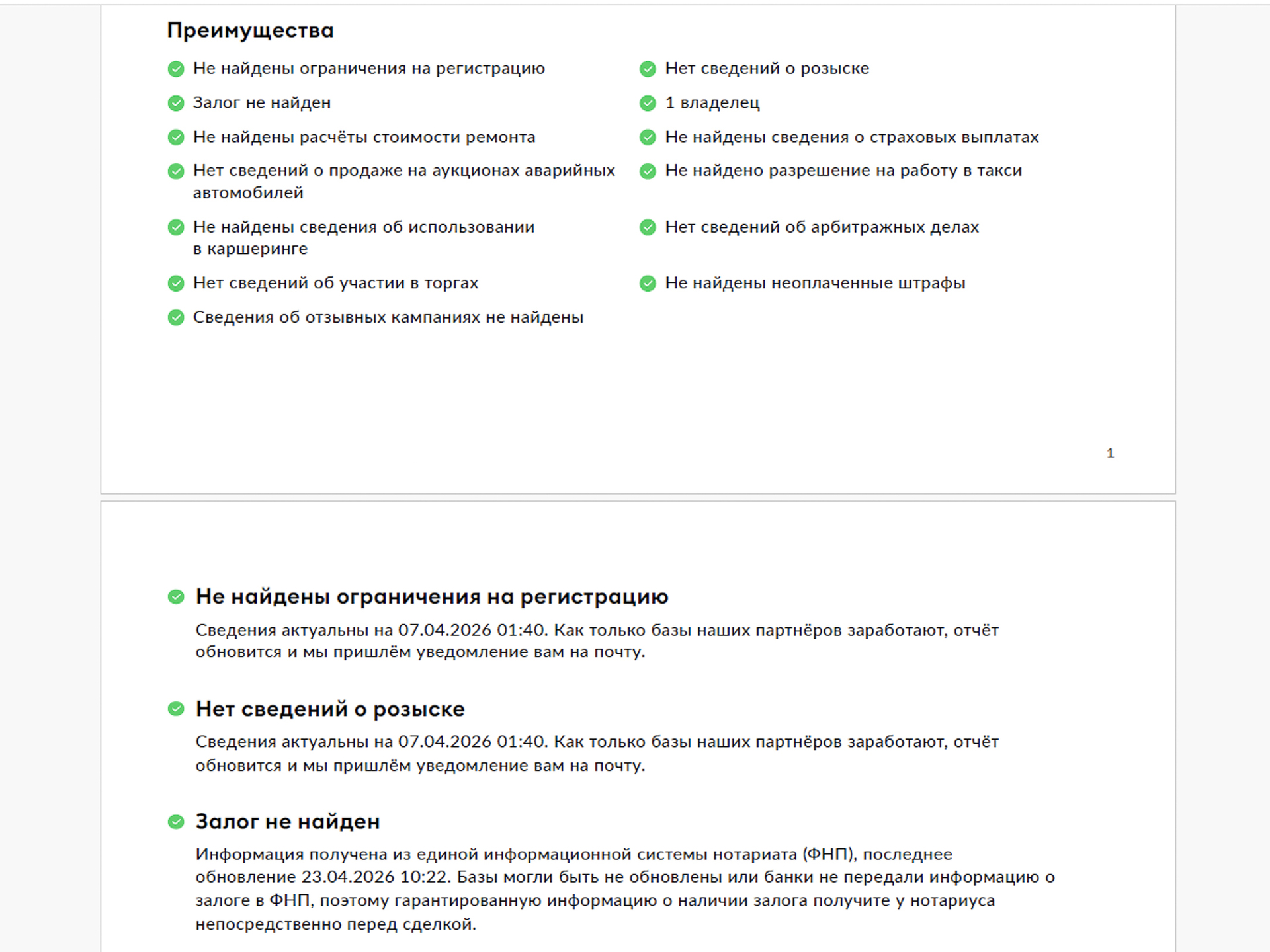 Преимущества

Не найдены ограничения на регистрацию

Залог не найден

Не найдены расчёты стоимости ремонта

Нет сведений о продаже на аукционах аварийных автомобилей

Не найдены сведения об использовании в каршеринге

Нет сведений об участии в торгах

Сведения об отзывных кампаниях не найдены

Нет сведений о розыске

1 владелец

Не найдены сведения о страховых выплатах

Не найдено разрешение на работу в такси

Нет сведений об арбитражных делах

Не найдены неоплаченные штрафы

1

Не найдены ограничения на регистрацию

Сведения актуальны на 07.04.2026 01:40. Как только базы наших партнёров заработают, отчёт обновится и мы пришлём уведомление вам на почту.

Нет сведений о розыске

Сведения актуальны на 07.04.2026 01:40. Как только базы наших партнёров заработают, отчёт обновится и мы пришлём уведомление вам на почту.

Залог не найден

Информация получена из единой информационной системы нотариата (ФНП), последнее обновление 23.04.2026 10:22. Базы могли быть не обновлены или банки не передали информацию о залоге в ФНП, поэтому гарантированную информацию о наличии залога получите у нотариуса непосредственно перед сделкой.